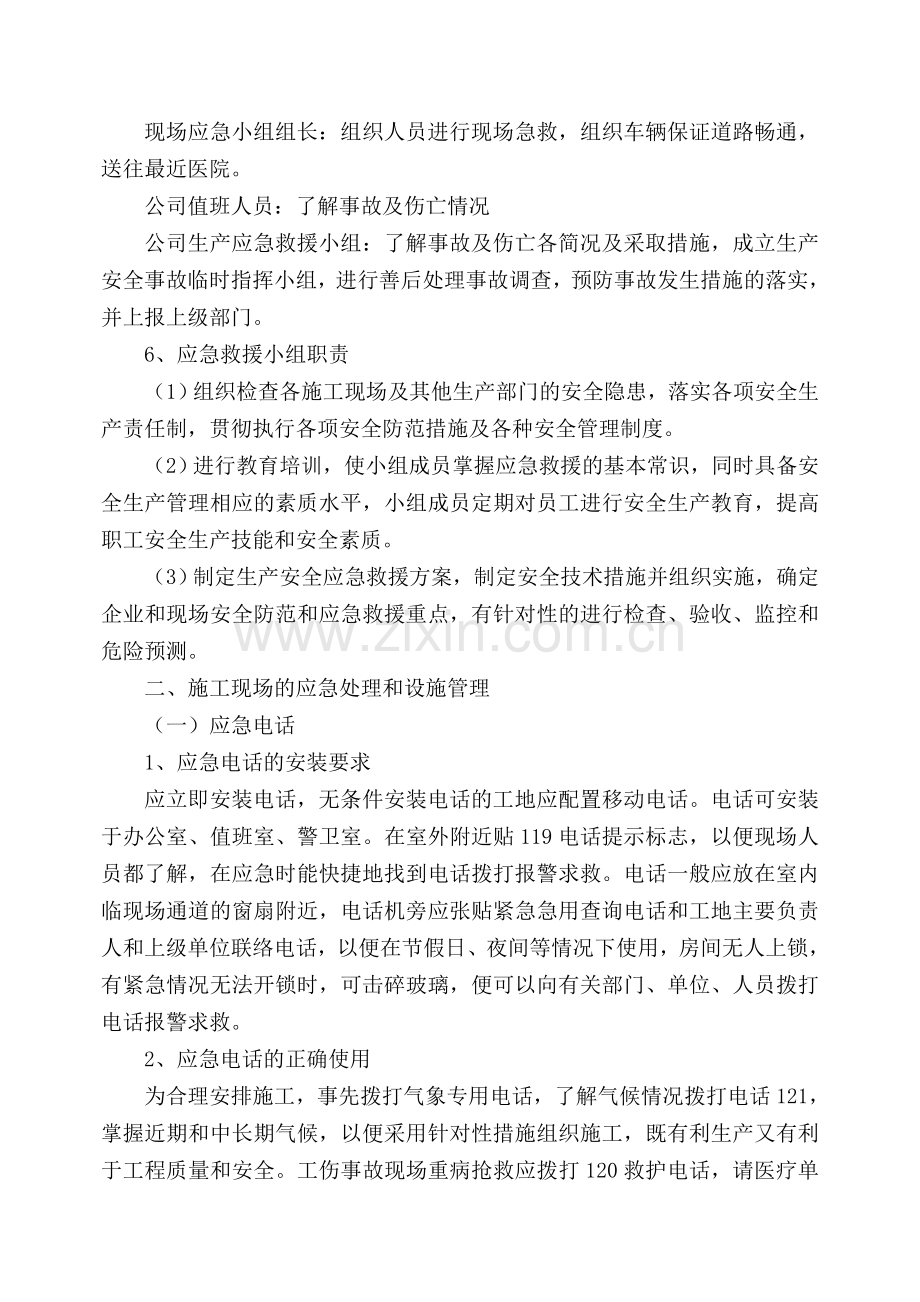 现场应急小组组长：组织人员进行现场急救，组织车辆保证道路畅通，送往最近医院。

公司值班人员：了解事故及伤亡情况

公司生产应急救援小组：了解事故及伤亡各简况及采取措施，成立生产安全事故临时指挥小组，进行善后处理事故调查，预防事故发生措施的落实，并上报上级部门。

6、应急救援小组职责

（1）组织检查各施工现场及其他生产部门的安全隐患，落实各项安全生产责任制，贯彻执行各项安全防范措施及各种安全管理制度。

（2）进行教育培训，使小组成员掌握应急救援的基本常识，同时具备安全生产管理相应的素质水平，小组成员定期对员工进行安全生产教育，提高职工安全生产技能和安全素质。

（3）制定生产安全应急救援方案，制定安全技术措施并组织实施，确定企业和现场安全防范和应急救援重点，有针对性的进行检查、验收、监控和危险预测。

二、施工现场的应急处理和设施管理

（一）应急电话

1、应急电话的安装要求

应立即安装电话，无条件安装电话的工地应配置移动电话。电话可安装于办公室、值班室、警卫室。在室外附近贴119电话提示标志，以便现场人员都了解，在应急时能快捷地找到电话拨打报警求救。电话一般应放在室内临现场通道的窗扇附近，电话机旁应张贴紧急急用查询电话和工地主要负责人和上级单位联络电话，以便在节假日、夜间等情况下使用，房间无人上锁，有紧急情况无法开锁时，可击碎玻璃，便可以向有关部门、单位、人员拨打电话报警求救。

2、应急电话的正确使用

为合理安排施工，事先拨打气象专用电话，了解气候情况拨打电话121，掌握近期和中长期气候，以便采用针对性措施组织施工，既有利生产又有利于工程质量和安全。工伤事故现场重病抢救应拨打120救护电话，请医疗单

www.zixin.com.cn